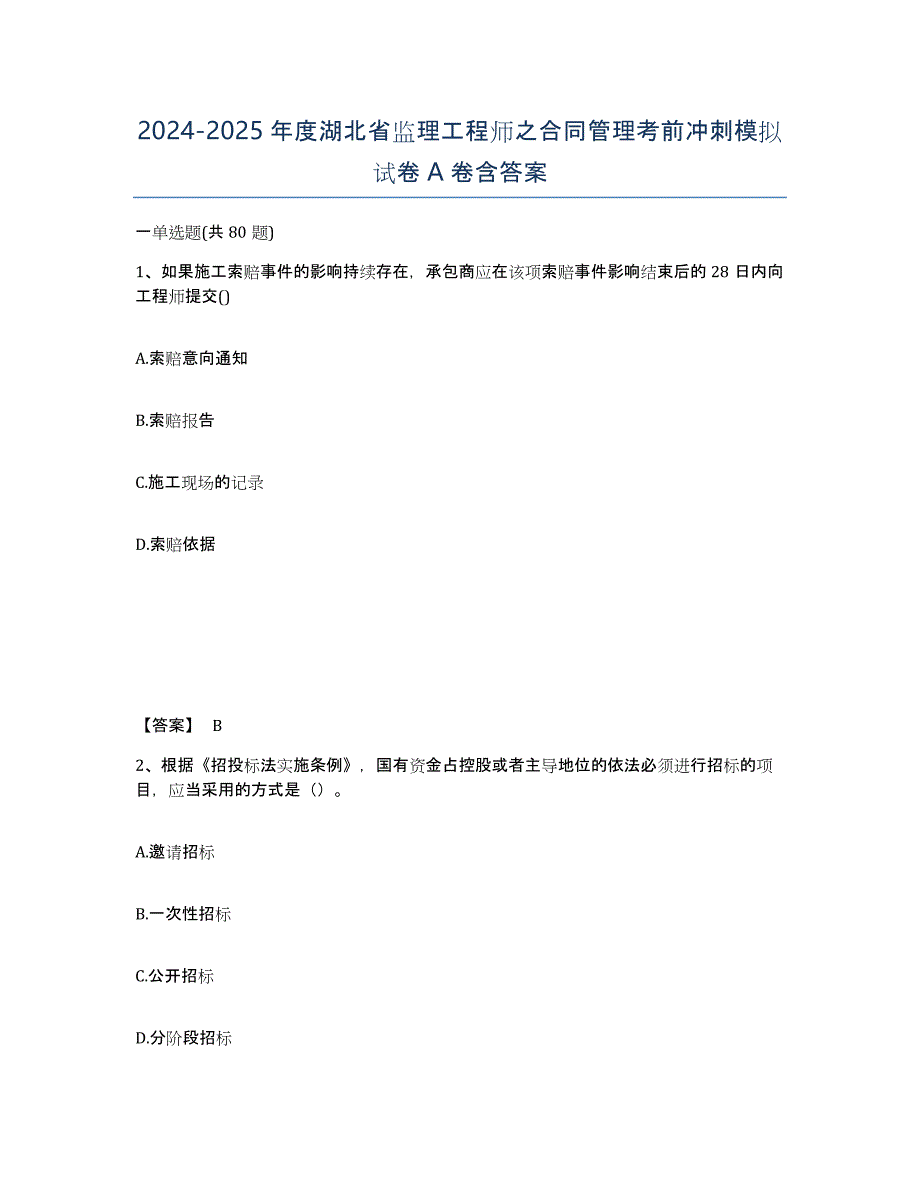 2024-2025 年度湖北省监理工程师之合同管理考前冲刺模拟试卷 A 卷含答案

一单选题(共 80 题)

1、如果施工索赔事件的影响持续存在，承包商应在该项索赔事件影响结束后的 28 日内向工程师提交()

A.索赔意向通知

B.索赔报告

C.施工现场的记录

D.索赔依据

【答案】 B

2、根据《招投标法实施条例》，国有资金占控股或者主导地位的依法必须进行招标的项目，应当采用的方式是（）。

A.邀请招标

B.一次性招标

C.公开招标

D.分阶段招标